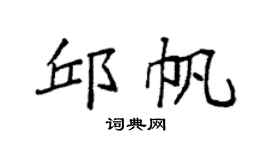 邱帆

词典网